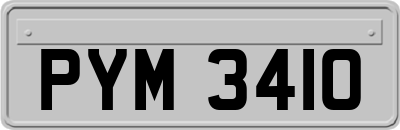 PYM 3410